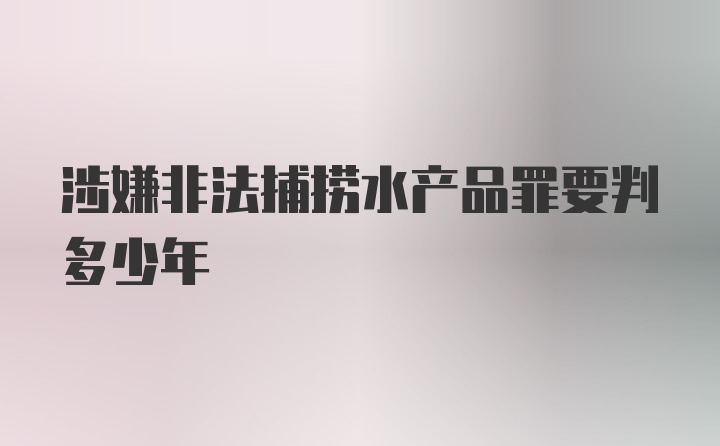 涉嫌非法捕捞水产品罪要判多少年